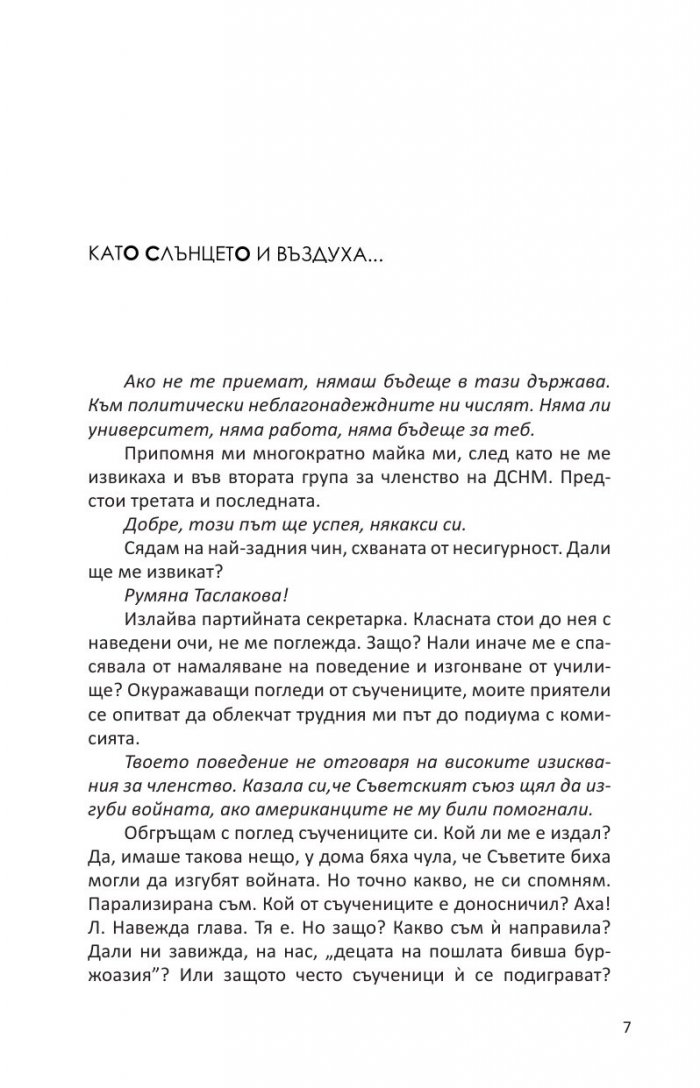 КАТО СЛЪНЦЕТО И ВЪЗДУХА...

Ако не те приемат, нямаш бъдеще в тази държава. Към политически неблагонадеждните ни числят. Няма ли университет, няма работа, няма бъдеще за теб.

Припомня ми многократно майка ми, след като не ме извикаха и във втората група за членство на ДСНМ. Предстои третата и последната.

Добре, този път ще успея, някакси си.

Сядам на най-задния чин, схваната от несигурност. Дали ще ме извикат?

Румяна Таслакова!

Излайва партийната секретарка. Класната стои до нея с наведени очи, не ме поглежда. Защо? Нали иначе ме е спасявала от намаляване на поведение и изгонване от училище? Окуражаващи погледи от съучениците, моите приятели се опитват да облекчат трудния ми път до подиума с комисията.

Твоето поведение не отговаря на високите изисквания за членство. Казала си,че Съветският съюз щял да изгуби войната, ако американците не му били помогнали.

Обгръщам с поглед съучениците си. Кой ли ме е издал? Да, имаше такова нещо, у дома бяха чула, че Съветите биха могли да изгубят войната. Но точно какво, не си спомням. Парализирана съм. Кой от съучениците е доносничил? Аха! Л. Навежда глава. Тя е. Но защо? Какво съм ѝ направила? Дали ни завижда, на нас, „децата на пошлата бивша буржоазия”? Или защото често съученици ѝ се подиграват?

7